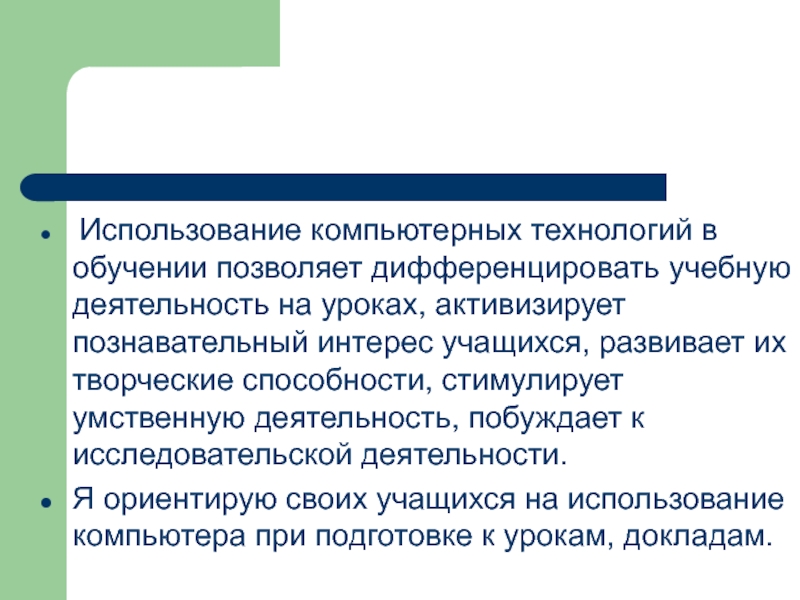 • Использование компьютерных технологий в обучении позволяет дифференцировать учебную деятельность на уроках, активизирует познавательный интерес учащихся, развивает их творческие способности, стимулирует умственную деятельность, побуждает к исследовательской деятельности.

• Я ориентирую своих учащихся на использование компьютера при подготовке к урокам, докладам.